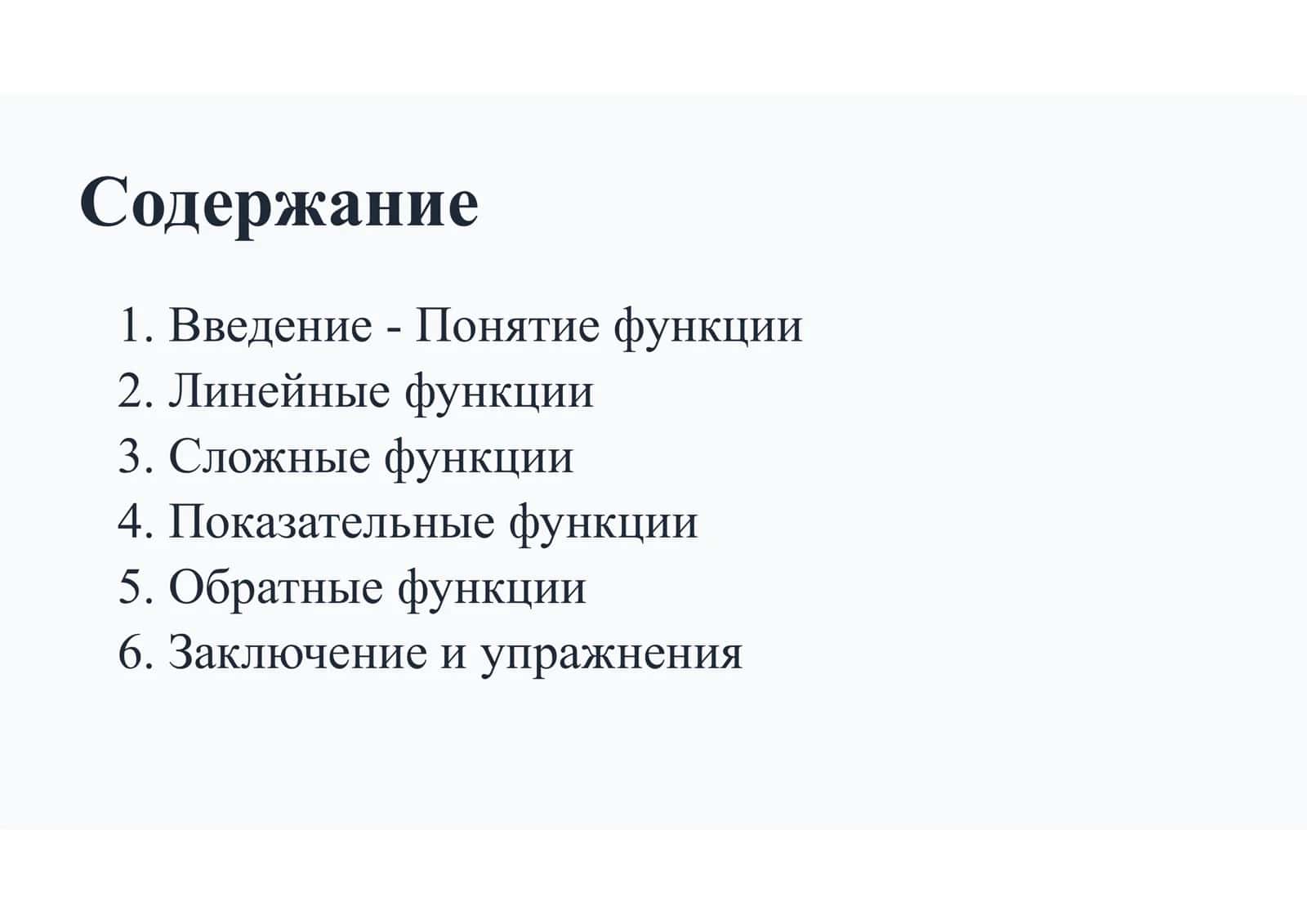 Содержание

1. Введение - Понятие функции
2. Линейные функции
3. Сложные функции
4. Показательные функции
5. Обратные функции
6. Заключение и упражнения